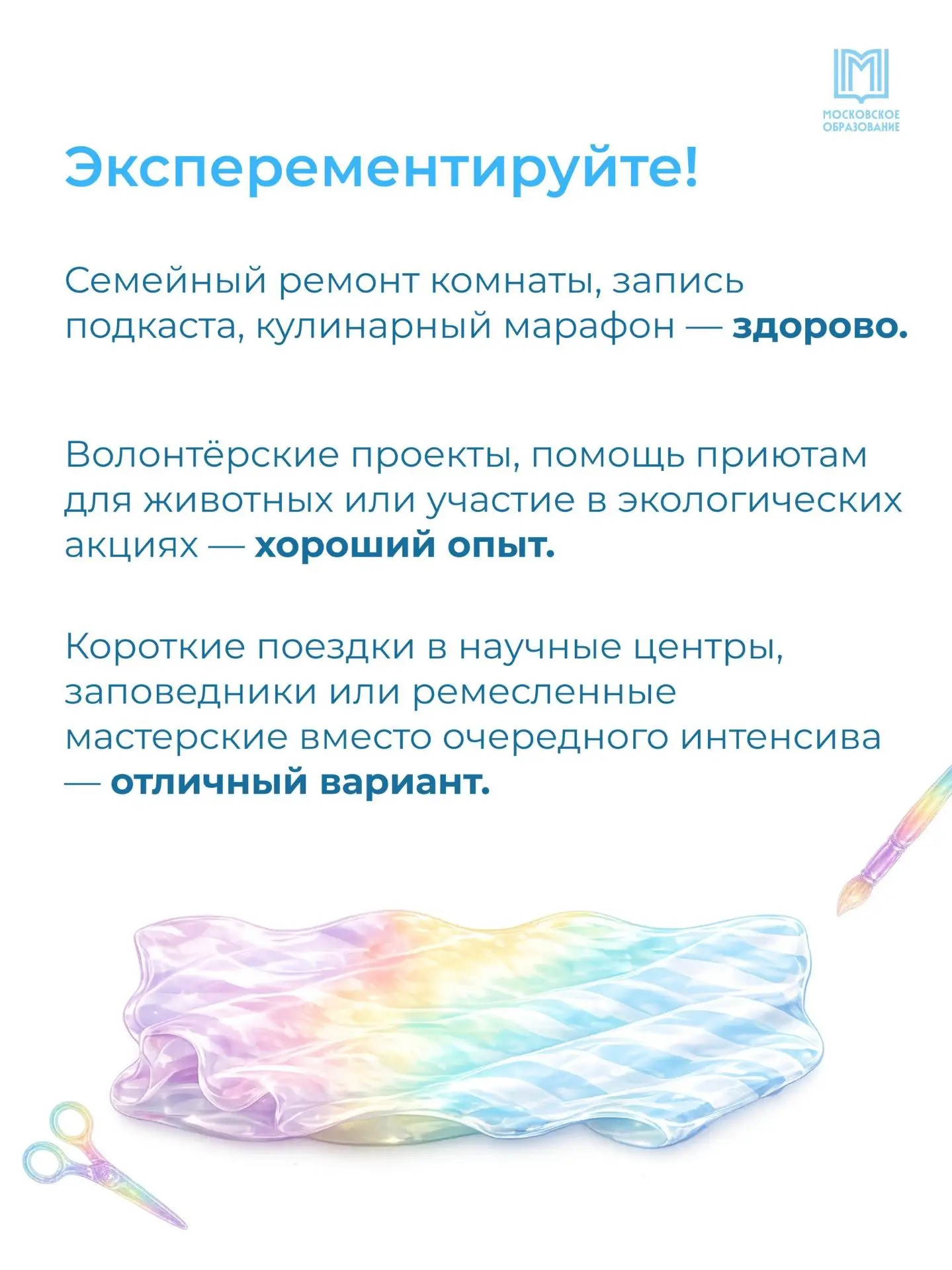 МОСКОВСКОЕ
ОБРАЗОВАНИЕ

Эксперементируйте!

Семейный ремонт комнаты, запись подкаста, кулинарный марафон — здорово.

Волонтёрские проекты, помощь приютам для животных или участие в экологических акциях — хороший опыт.

Короткие поездки в научные центры, заповедники или ремесленные мастерские вместо очередного интенсива — отличный вариант.